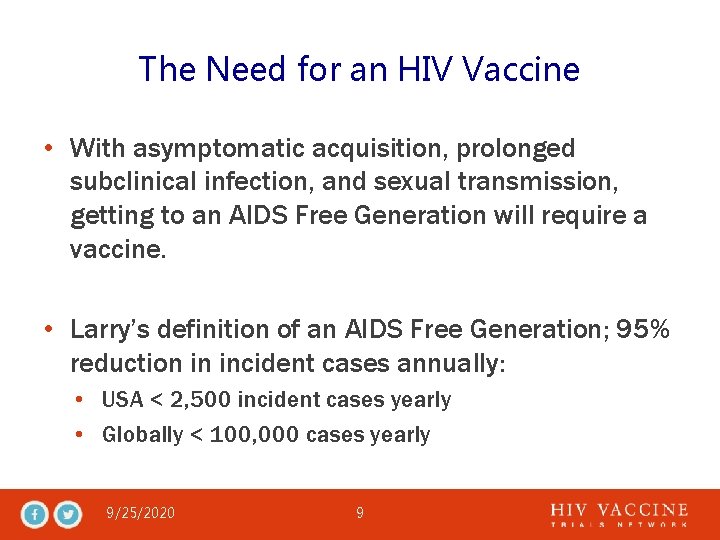 The Need for an HIV Vaccine

• With asymptomatic acquisition, prolonged subclinical infection, and sexual transmission, getting to an AIDS Free Generation will require a vaccine.

• Larry's definition of an AIDS Free Generation; 95% reduction in incident cases annually:
  • USA < 2,500 incident cases yearly
  • Globally < 100,000 cases yearly

9/25/2020 9 HIV VACCINE TRIALS NETWORK